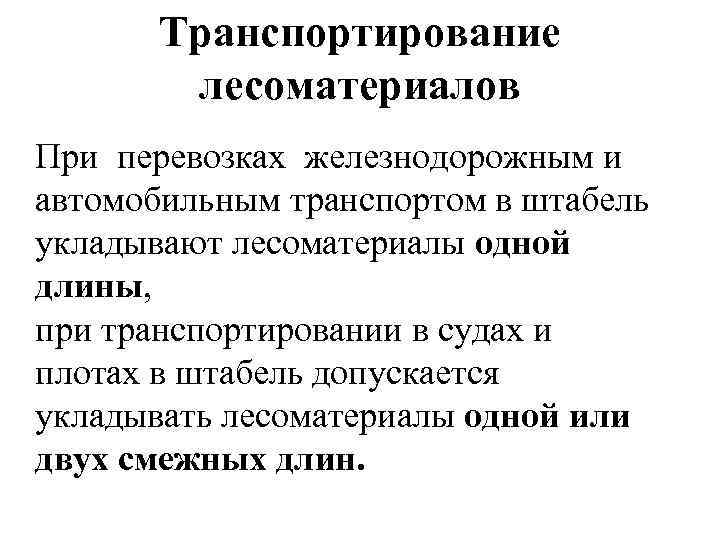 Транспортирование лесоматериалов

При перевозках железнодорожным и автомобильным транспортом в штабель укладывают лесоматериалы одной длины,
при транспортировании в судах и плотах в штабель допускается укладывать лесоматериалы одной или двух смежных длин.